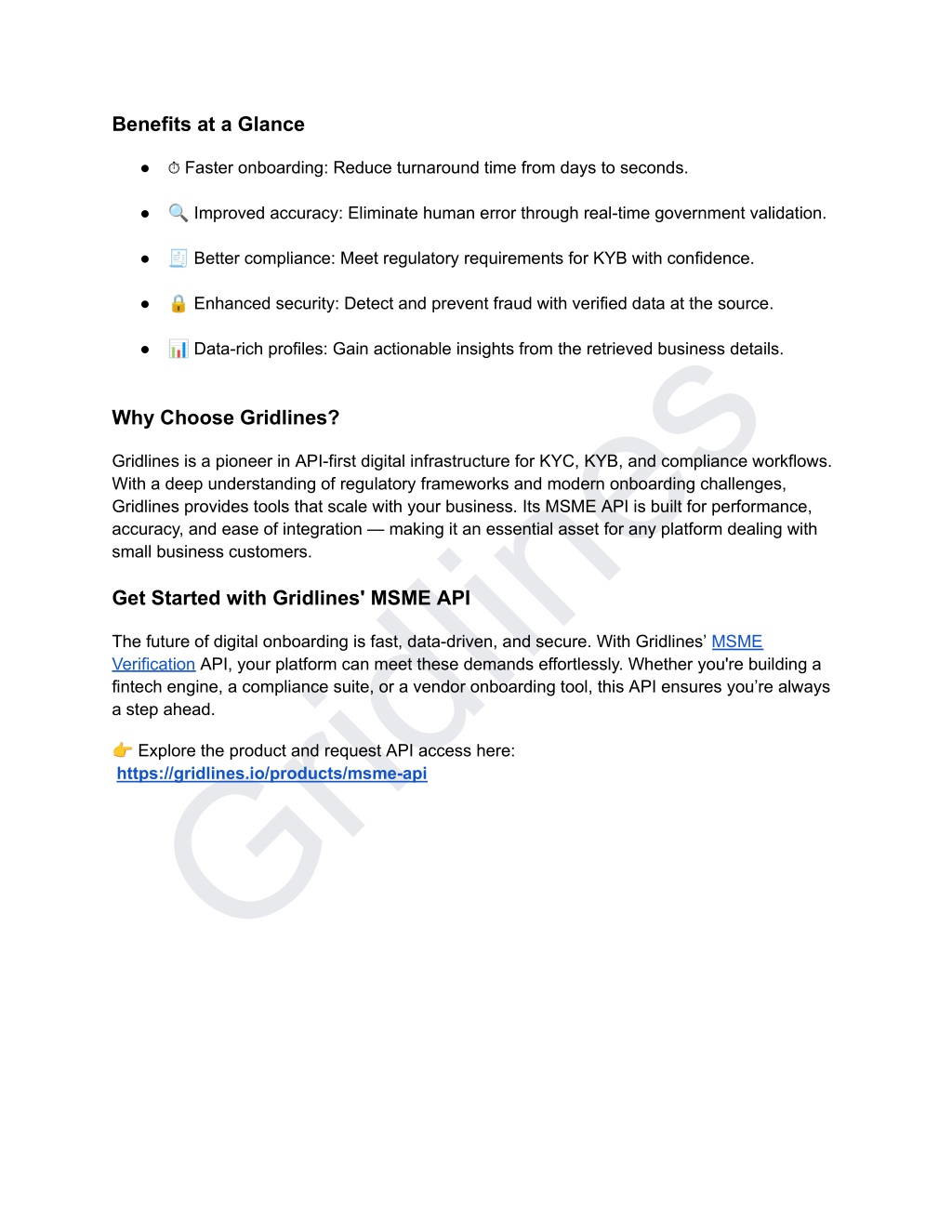 Benefits at a Glance

● ⏱ Faster onboarding: Reduce turnaround time from days to seconds.

● 🔍 Improved accuracy: Eliminate human error through real-time government validation.

● 🧾 Better compliance: Meet regulatory requirements for KYB with confidence.

● 🔒 Enhanced security: Detect and prevent fraud with verified data at the source.

● 📊 Data-rich profiles: Gain actionable insights from the retrieved business details.

Why Choose Gridlines?

Gridlines is a pioneer in API-first digital infrastructure for KYC, KYB, and compliance workflows. With a deep understanding of regulatory frameworks and modern onboarding challenges, Gridlines provides tools that scale with your business. Its MSME API is built for performance, accuracy, and ease of integration — making it an essential asset for any platform dealing with small business customers.

Get Started with Gridlines' MSME API

The future of digital onboarding is fast, data-driven, and secure. With Gridlines' MSME Verification API, your platform can meet these demands effortlessly. Whether you're building a fintech engine, a compliance suite, or a vendor onboarding tool, this API ensures you're always a step ahead.

👉 Explore the product and request API access here:
https://gridlines.io/products/msme-api

Gridlines